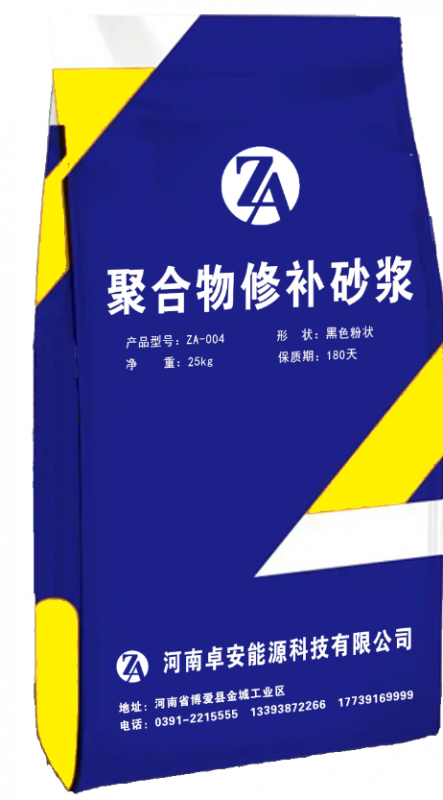 ZA

聚合物修补砂浆

产品型号：ZA-004
净　重：25kg

形　状：黑色粉状
保质期：180天

ZA 河南卓安能源科技有限公司

地址：河南省博爱县金城工业区
电话：0391-2215555　13393872266　17739169999